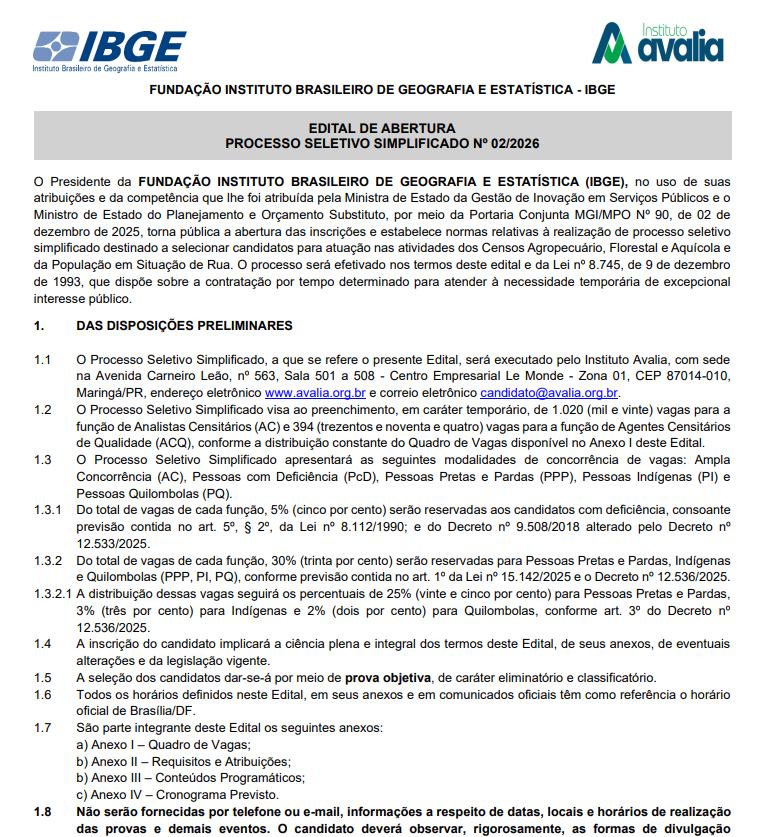 IBGE
Instituto Brasileiro de Geografia e Estatística

Instituto
avalia

FUNDAÇÃO INSTITUTO BRASILEIRO DE GEOGRAFIA E ESTATÍSTICA - IBGE

EDITAL DE ABERTURA
PROCESSO SELETIVO SIMPLIFICADO Nº 02/2026

O Presidente da FUNDAÇÃO INSTITUTO BRASILEIRO DE GEOGRAFIA E ESTATÍSTICA (IBGE), no uso de suas atribuições e da competência que lhe foi atribuída pela Ministra de Estado da Gestão de Inovação em Serviços Públicos e o Ministro de Estado do Planejamento e Orçamento Substituto, por meio da Portaria Conjunta MGI/MPO Nº 90, de 02 de dezembro de 2025, torna pública a abertura das inscrições e estabelece normas relativas à realização de processo seletivo simplificado destinado a selecionar candidatos para atuação nas atividades dos Censos Agropecuário, Florestal e Aquícola e da População em Situação de Rua. O processo será efetivado nos termos deste edital e da Lei nº 8.745, de 9 de dezembro de 1993, que dispõe sobre a contratação por tempo determinado para atender à necessidade temporária de excepcional interesse público.

1. DAS DISPOSIÇÕES PRELIMINARES

1.1 O Processo Seletivo Simplificado, a que se refere o presente Edital, será executado pelo Instituto Avalia, com sede na Avenida Carneiro Leão, nº 563, Sala 501 a 508 - Centro Empresarial Le Monde - Zona 01, CEP 87014-010, Maringá/PR, endereço eletrônico www.avalia.org.br e correio eletrônico candidato@avalia.org.br.
1.2 O Processo Seletivo Simplificado visa ao preenchimento, em caráter temporário, de 1.020 (mil e vinte) vagas para a função de Analistas Censitários (AC) e 394 (trezentos e noventa e quatro) vagas para a função de Agentes Censitários de Qualidade (ACQ), conforme a distribuição constante do Quadro de Vagas disponível no Anexo I deste Edital.
1.3 O Processo Seletivo Simplificado apresentará as seguintes modalidades de concorrência de vagas: Ampla Concorrência (AC), Pessoas com Deficiência (PcD), Pessoas Pretas e Pardas (PPP), Pessoas Indígenas (PI) e Pessoas Quilombolas (PQ).
1.3.1 Do total de vagas de cada função, 5% (cinco por cento) serão reservadas aos candidatos com deficiência, consoante previsão contida no art. 5º, § 2º, da Lei nº 8.112/1990; e do Decreto nº 9.508/2018 alterado pelo Decreto nº 12.533/2025.
1.3.2 Do total de vagas de cada função, 30% (trinta por cento) serão reservadas para Pessoas Pretas e Pardas, Indígenas e Quilombolas (PPP, PI, PQ), conforme previsão contida no art. 1º da Lei nº 15.142/2025 e o Decreto nº 12.536/2025.
1.3.2.1 A distribuição dessas vagas seguirá os percentuais de 25% (vinte e cinco por cento) para Pessoas Pretas e Pardas, 3% (três por cento) para Indígenas e 2% (dois por cento) para Quilombolas, conforme art. 3º do Decreto nº 12.536/2025.
1.4 A inscrição do candidato implicará a ciência plena e integral dos termos deste Edital, de seus anexos, de eventuais alterações e da legislação vigente.
1.5 A seleção dos candidatos dar-se-á por meio de prova objetiva, de caráter eliminatório e classificatório.
1.6 Todos os horários definidos neste Edital, em seus anexos e em comunicados oficiais têm como referência o horário oficial de Brasília/DF.
1.7 São parte integrante deste Edital os seguintes anexos:
a) Anexo I – Quadro de Vagas;
b) Anexo II – Requisitos e Atribuições;
b) Anexo III – Conteúdos Programáticos;
c) Anexo IV – Cronograma Previsto.
1.8 Não serão fornecidas por telefone ou e-mail, informações a respeito de datas, locais e horários de realização das provas e demais eventos. O candidato deverá observar, rigorosamente, as formas de divulgação